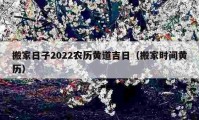 搬家日子2022农历黄道吉日（搬家时间黄历）